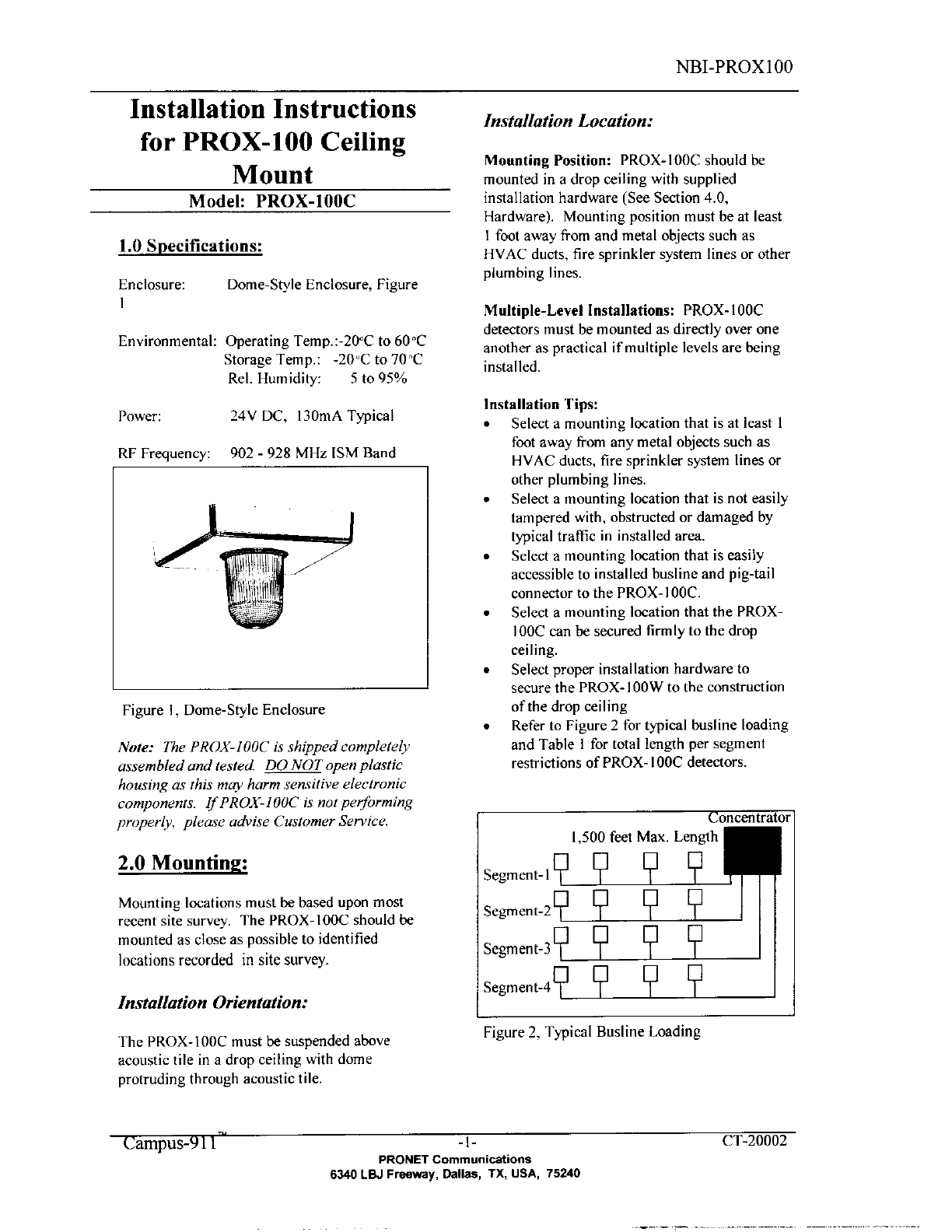 NBI-PROX100

Installation Instructions for PROX-100 Ceiling Mount

Model: PROX-100C

1.0 Specifications:

Enclosure: Dome-Style Enclosure, Figure 1

Environmental: Operating Temp.:-20°C to 60°C
Storage Temp.: -20°C to 70°C
Rel. Humidity: 5 to 95%

Power: 24V DC, 130mA Typical

RF Frequency: 902 - 928 MHz ISM Band

Figure 1, Dome-Style Enclosure

Note: The PROX-100C is shipped completely assembled and tested. DO NOT open plastic housing as this may harm sensitive electronic components. If PROX-100C is not performing properly, please advise Customer Service.

2.0 Mounting:

Mounting locations must be based upon most recent site survey. The PROX-100C should be mounted as close as possible to identified locations recorded in site survey.

Installation Orientation:

The PROX-100C must be suspended above acoustic tile in a drop ceiling with dome protruding through acoustic tile.

Installation Location:

Mounting Position: PROX-100C should be mounted in a drop ceiling with supplied installation hardware (See Section 4.0, Hardware). Mounting position must be at least 1 foot away from and metal objects such as HVAC ducts, fire sprinkler system lines or other plumbing lines.

Multiple-Level Installations: PROX-100C detectors must be mounted as directly over one another as practical if multiple levels are being installed.

Installation Tips:
• Select a mounting location that is at least 1 foot away from any metal objects such as HVAC ducts, fire sprinkler system lines or other plumbing lines.
• Select a mounting location that is not easily tampered with, obstructed or damaged by typical traffic in installed area.
• Select a mounting location that is easily accessible to installed busline and pig-tail connector to the PROX-100C.
• Select a mounting location that the PROX-100C can be secured firmly to the drop ceiling.
• Select proper installation hardware to secure the PROX-100W to the construction of the drop ceiling
• Refer to Figure 2 for typical busline loading and Table 1 for total length per segment restrictions of PROX-100C detectors.

Concentrator
1,500 feet Max. Length
Segment-1
Segment-2
Segment-3
Segment-4

Figure 2, Typical Busline Loading

Campus-911™ -1- CT-20002
PRONET Communications
6340 LBJ Freeway, Dallas, TX, USA, 75240